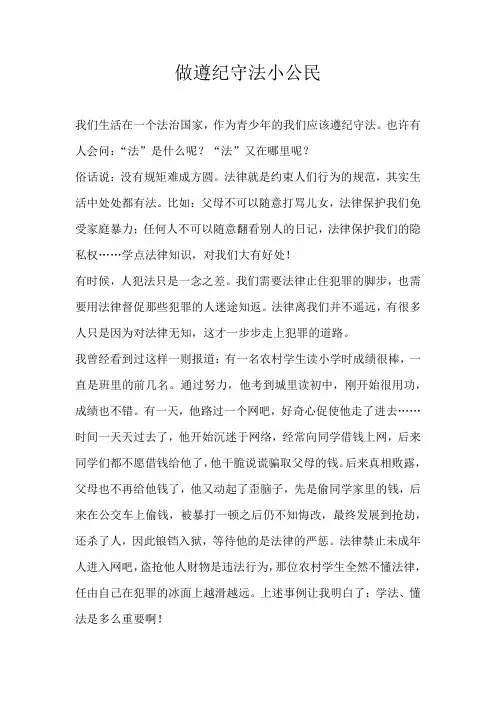 做遵纪守法小公民

我们生活在一个法治国家，作为青少年的我们应该遵纪守法。也许有人会问：“法”是什么呢？“法”又在哪里呢？

俗话说：没有规矩难成方圆。法律就是约束人们行为的规范，其实生活中处处都有法。比如：父母不可以随意打骂儿女，法律保护我们免受家庭暴力；任何人不可以随意翻看别人的日记，法律保护我们的隐私权……学点法律知识，对我们大有好处！

有时候，人犯法只是一念之差。我们需要法律止住犯罪的脚步，也需要用法律督促那些犯罪的人迷途知返。法律离我们并不遥远，有很多人只是因为对法律无知，这才一步步走上犯罪的道路。

我曾经看到过这样一则报道：有一名农村学生读小学时成绩很棒，一直是班里的前几名。通过努力，他考到城里读初中，刚开始很用功，成绩也不错。有一天，他路过一个网吧，好奇心促使他走了进去……时间一天天过去了，他开始沉迷于网络，经常向同学借钱上网，后来同学们都不愿借钱给他了，他干脆说谎骗取父母的钱。后来真相败露，父母也不再给他钱了，他又动起了歪脑子，先是偷同学家里的钱，后来在公交车上偷钱，被暴打一顿之后仍不知悔改，最终发展到抢劫，还杀了人，因此锒铛入狱，等待他的是法律的严惩。法律禁止未成年人进入网吧，盗抢他人财物是违法行为，那位农村学生全然不懂法律，任由自己在犯罪的冰面上越滑越远。上述事例让我明白了：学法、懂法是多么重要啊！